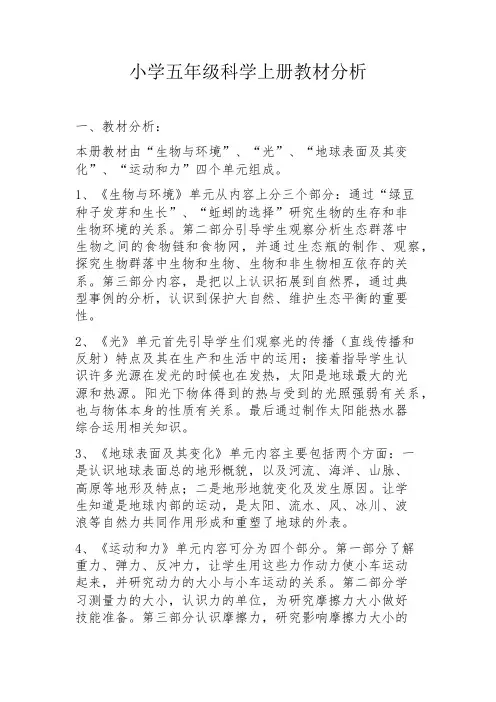 小学五年级科学上册教材分析

一、教材分析：

本册教材由“生物与环境”、“光”、“地球表面及其变化”、“运动和力”四个单元组成。

1、《生物与环境》单元从内容上分三个部分：通过“绿豆种子发芽和生长”、“蚯蚓的选择”研究生物的生存和非生物环境的关系。第二部分引导学生观察分析生态群落中生物之间的食物链和食物网，并通过生态瓶的制作、观察，探究生物群落中生物和生物、生物和非生物相互依存的关系。第三部分内容，是把以上认识拓展到自然界，通过典型事例的分析，认识到保护大自然、维护生态平衡的重要性。

2、《光》单元首先引导学生们观察光的传播（直线传播和反射）特点及其在生产和生活中的运用；接着指导学生认识许多光源在发光的时候也在发热，太阳是地球最大的光源和热源。阳光下物体得到的热与受到的光照强弱有关系，也与物体本身的性质有关系。最后通过制作太阳能热水器综合运用相关知识。

3、《地球表面及其变化》单元内容主要包括两个方面：一是认识地球表面总的地形概貌，以及河流、海洋、山脉、高原等地形及特点；二是地形地貌变化及发生原因。让学生知道是地球内部的运动，是太阳、流水、风、冰川、波浪等自然力共同作用形成和重塑了地球的外表。

4、《运动和力》单元内容可分为四个部分。第一部分了解重力、弹力、反冲力，让学生用这些力作动力使小车运动起来，并研究动力的大小与小车运动的关系。第二部分学习测量力的大小，认识力的单位，为研究摩擦力大小做好技能准备。第三部分认识摩擦力，研究影响摩擦力大小的